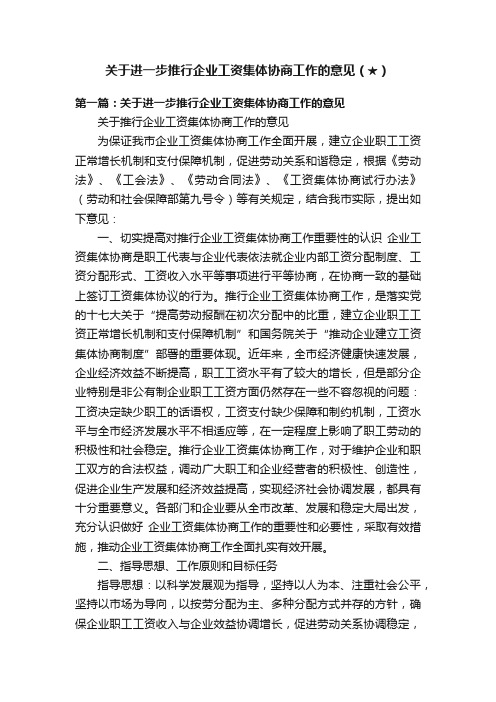 关于进一步推行企业工资集体协商工作的意见（★）

第一篇：关于进一步推行企业工资集体协商工作的意见

关于推行企业工资集体协商工作的意见

为保证我市企业工资集体协商工作全面开展，建立企业职工工资正常增长机制和支付保障机制，促进劳动关系和谐稳定，根据《劳动法》、《工会法》、《劳动合同法》、《工资集体协商试行办法》（劳动和社会保障部第九号令）等有关规定，结合我市实际，提出如下意见：

一、切实提高对推行企业工资集体协商工作重要性的认识 企业工资集体协商是职工代表与企业代表依法就企业内部工资分配制度、工资分配形式、工资收入水平等事项进行平等协商，在协商一致的基础上签订工资集体协议的行为。推行企业工资集体协商工作，是落实党的十七大关于“提高劳动报酬在初次分配中的比重，建立企业职工工资正常增长机制和支付保障机制”和国务院关于“推动企业建立工资集体协商制度”部署的重要体现。近年来，全市经济健康快速发展，企业经济效益不断提高，职工工资水平有了较大的增长，但是部分企业特别是非公有制企业职工工资方面仍然存在一些不容忽视的问题：工资决定缺少职工的话语权，工资支付缺少保障和制约机制，工资水平与全市经济发展水平不相适应等，在一定程度上影响了职工劳动的积极性和社会稳定。推行企业工资集体协商工作，对于维护企业和职工双方的合法权益，调动广大职工和企业经营者的积极性、创造性，促进企业生产发展和经济效益提高，实现经济社会协调发展，都具有十分重要意义。各部门和企业要从全市改革、发展和稳定大局出发，充分认识做好 企业工资集体协商工作的重要性和必要性，采取有效措施，推动企业工资集体协商工作全面扎实有效开展。

二、指导思想、工作原则和目标任务

指导思想：以科学发展观为指导，坚持以人为本、注重社会公平，坚持以市场为导向，以按劳分配为主、多种分配方式并存的方针，确保企业职工工资收入与企业效益协调增长，促进劳动关系协调稳定，